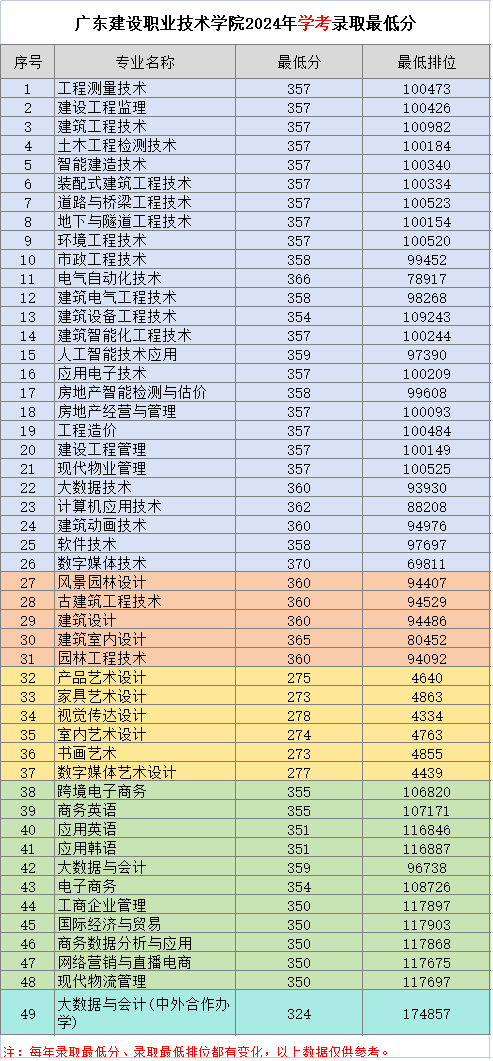 广东建设职业技术学院2024年学考录取最低分

| 序号 | 专业名称 | 最低分 | 最低排位 |
|---|---|---|---|
| 1 | 工程测量技术 | 357 | 100473 |
| 2 | 建设工程监理 | 357 | 100426 |
| 3 | 建筑工程技术 | 357 | 100982 |
| 4 | 土木工程检测技术 | 357 | 100184 |
| 5 | 智能建造技术 | 357 | 100340 |
| 6 | 装配式建筑工程技术 | 357 | 100334 |
| 7 | 道路与桥梁工程技术 | 357 | 100523 |
| 8 | 地下与隧道工程技术 | 357 | 100154 |
| 9 | 环境工程技术 | 357 | 100520 |
| 10 | 市政工程技术 | 358 | 99452 |
| 11 | 电气自动化技术 | 366 | 78917 |
| 12 | 建筑电气工程技术 | 358 | 98268 |
| 13 | 建筑设备工程技术 | 354 | 109243 |
| 14 | 建筑智能化工程技术 | 357 | 100244 |
| 15 | 人工智能技术应用 | 359 | 97390 |
| 16 | 应用电子技术 | 357 | 100209 |
| 17 | 房地产智能检测与估价 | 358 | 99608 |
| 18 | 房地产经营与管理 | 357 | 100093 |
| 19 | 工程造价 | 357 | 100484 |
| 20 | 建设工程管理 | 357 | 100149 |
| 21 | 现代物业管理 | 357 | 100525 |
| 22 | 大数据技术 | 360 | 93930 |
| 23 | 计算机应用技术 | 362 | 88208 |
| 24 | 建筑动画技术 | 360 | 94976 |
| 25 | 软件技术 | 358 | 97697 |
| 26 | 数字媒体技术 | 370 | 69811 |
| 27 | 风景园林设计 | 360 | 94407 |
| 28 | 古建筑工程技术 | 360 | 94529 |
| 29 | 建筑设计 | 360 | 94486 |
| 30 | 建筑室内设计 | 365 | 80452 |
| 31 | 园林工程技术 | 360 | 94092 |
| 32 | 产品艺术设计 | 275 | 4640 |
| 33 | 家具艺术设计 | 273 | 4863 |
| 34 | 视觉传达设计 | 278 | 4334 |
| 35 | 室内艺术设计 | 274 | 4763 |
| 36 | 书画艺术 | 273 | 4855 |
| 37 | 数字媒体艺术设计 | 277 | 4439 |
| 38 | 跨境电子商务 | 355 | 106820 |
| 39 | 商务英语 | 355 | 107171 |
| 40 | 应用英语 | 351 | 116846 |
| 41 | 应用韩语 | 351 | 116887 |
| 42 | 大数据与会计 | 359 | 96738 |
| 43 | 电子商务 | 354 | 108726 |
| 44 | 工商企业管理 | 350 | 117897 |
| 45 | 国际经济与贸易 | 350 | 117903 |
| 46 | 商务数据分析与应用 | 350 | 117868 |
| 47 | 网络营销与直播电商 | 350 | 117675 |
| 48 | 现代物流管理 | 350 | 117697 |
| 49 | 大数据与会计（中外合作办学） | 324 | 174857 |

注：每年录取最低分、录取最低排位都有变化，以上数据仅供参考。